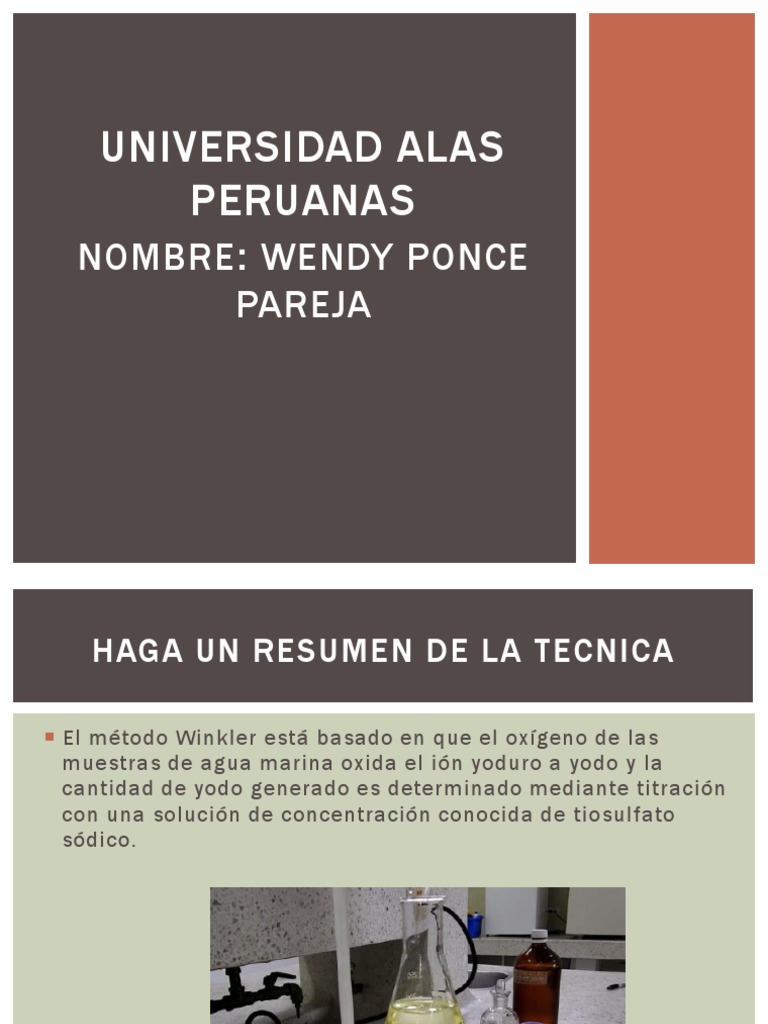 UNIVERSIDAD ALAS PERUANAS
NOMBRE: WENDY PONCE PAREJA

HAGA UN RESUMEN DE LA TECNICA

El método Winkler está basado en que el oxígeno de las muestras de agua marina oxida el ión yoduro a yodo y la cantidad de yodo generado es determinado mediante titración con una solución de concentración conocida de tiosulfato sódico.